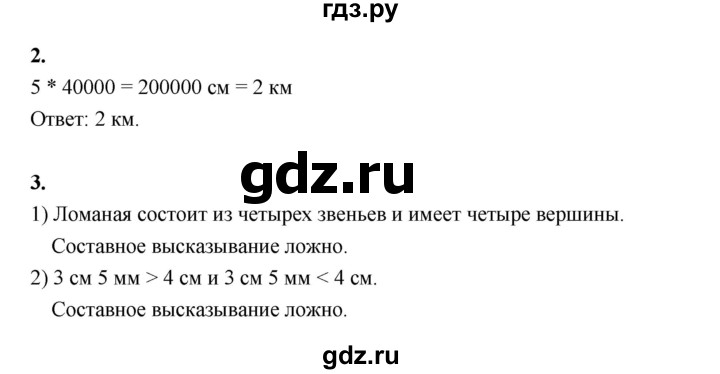 гдз.ру

2.
5 * 40000 = 200000 см = 2 км
Ответ: 2 км.

gdz.ru

3.
1) Ломаная состоит из четырех звеньев и имеет четыре вершины.
Составное высказывание ложно.
2) 3 см 5 мм > 4 см и 3 см 5 мм < 4 см.
Составное высказывание ложно.

gdz.ru